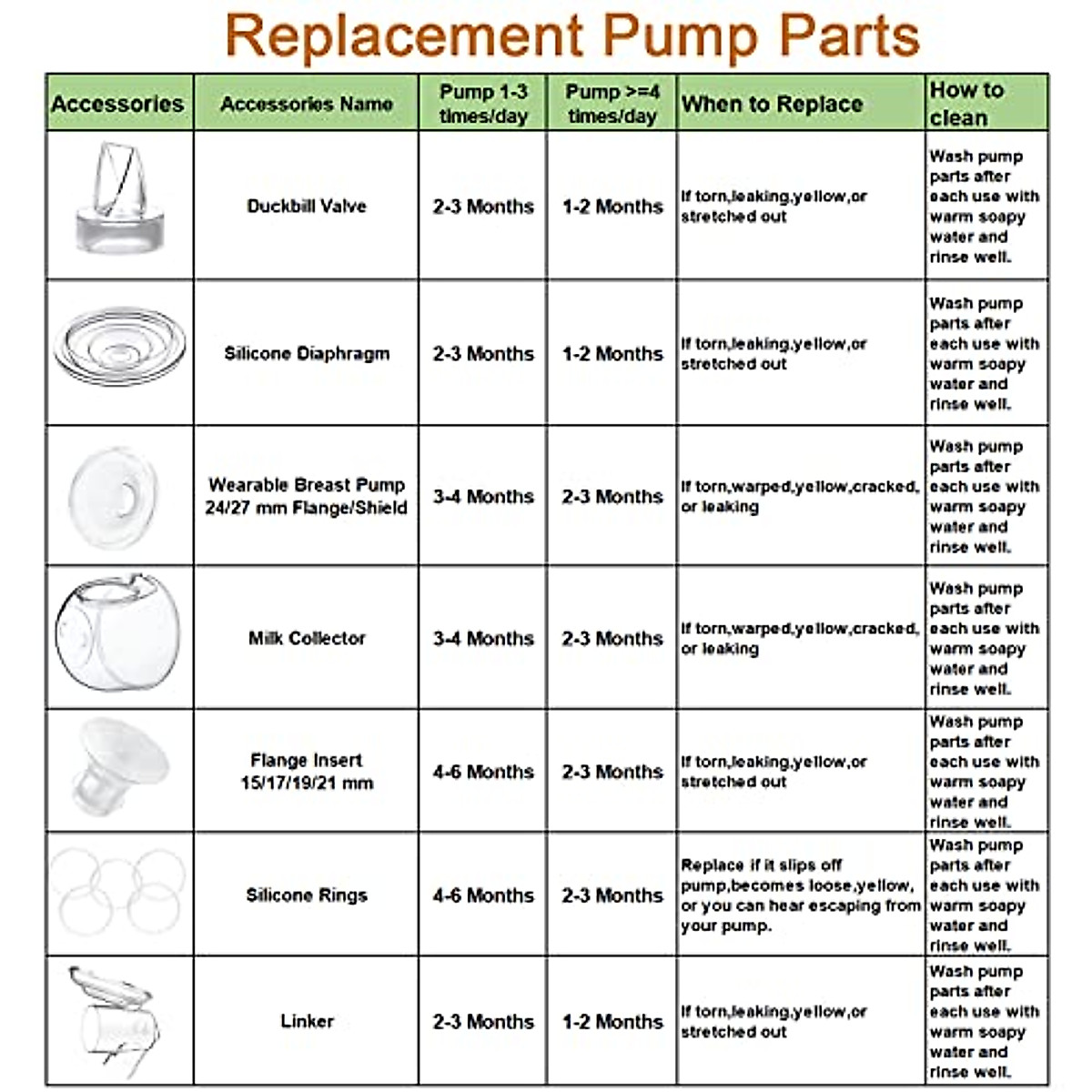 Replacement Pump Parts

| Accessories | Accessories Name | Pump 1-3 times/day | Pump >=4 times/day | When to Replace | How to clean |
|---|---|---|---|---|---|
| | Duckbill Valve | 2-3 Months | 1-2 Months | If torn,leaking,yellow,or stretched out | Wash pump parts after each use with warm soapy water and rinse well. |
| | Silicone Diaphragm | 2-3 Months | 1-2 Months | If torn,leaking,yellow,or stretched out | Wash pump parts after each use with warm soapy water and rinse well. |
| | Wearable Breast Pump 24/27 mm Flange/Shield | 3-4 Months | 2-3 Months | If torn,warped,yellow,cracked, or leaking | Wash pump parts after each use with warm soapy water and rinse well. |
| | Milk Collector | 3-4 Months | 2-3 Months | If torn,warped,yellow,cracked, or leaking | Wash pump parts after each use with warm soapy water and rinse well. |
| | Flange Insert 15/17/19/21 mm | 4-6 Months | 2-3 Months | If torn,leaking,yellow,or stretched out | Wash pump parts after each use with warm soapy water and rinse well. |
| | Silicone Rings | 4-6 Months | 2-3 Months | Replace if it slips off pump,becomes loose,yellow, or you can hear escaping from your pump. | Wash pump parts after each use with warm soapy water and rinse well. |
| | Linker | 2-3 Months | 1-2 Months | If torn,leaking,yellow,or stretched out | Wash pump parts after each use with warm soapy water and rinse well. |